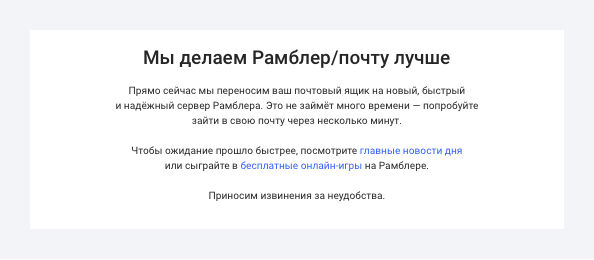 Мы делаем Рамблер/почту лучше

Прямо сейчас мы переносим ваш почтовый ящик на новый, быстрый и надёжный сервер Рамблера. Это не займёт много времени — попробуйте зайти в свою почту через несколько минут.

Чтобы ожидание прошло быстрее, посмотрите главные новости дня или сыграйте в бесплатные онлайн-игры на Рамблере.

Приносим извинения за неудобства.